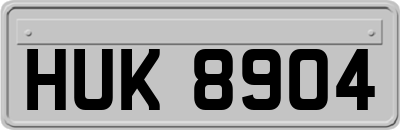 HUK 8904